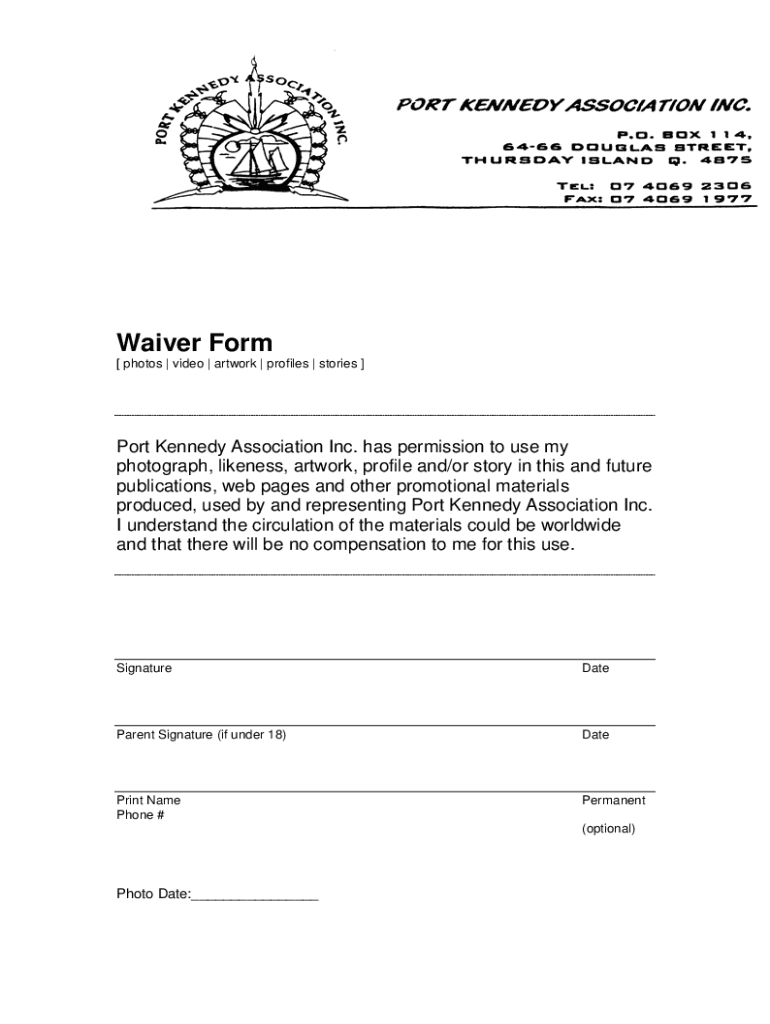 PORT KENNEDY ASSOCIATION INC.

PORT KENNEDY ASSOCIATION INC.

P.O. BOX 114,
64-66 DOUGLAS STREET,
THURSDAY ISLAND Q. 4875

TEL: 07 4069 2306
FAX: 07 4069 1977

Waiver Form
[ photos | video | artwork | profiles | stories ]

Port Kennedy Association Inc. has permission to use my photograph, likeness, artwork, profile and/or story in this and future publications, web pages and other promotional materials produced, used by and representing Port Kennedy Association Inc. I understand the circulation of the materials could be worldwide and that there will be no compensation to me for this use.

Signature Date

Parent Signature (if under 18) Date

Print Name
Phone #

Permanent

(optional)

Photo Date:________________